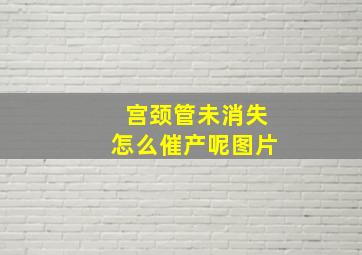 宫颈管未消失
怎么催产呢图片